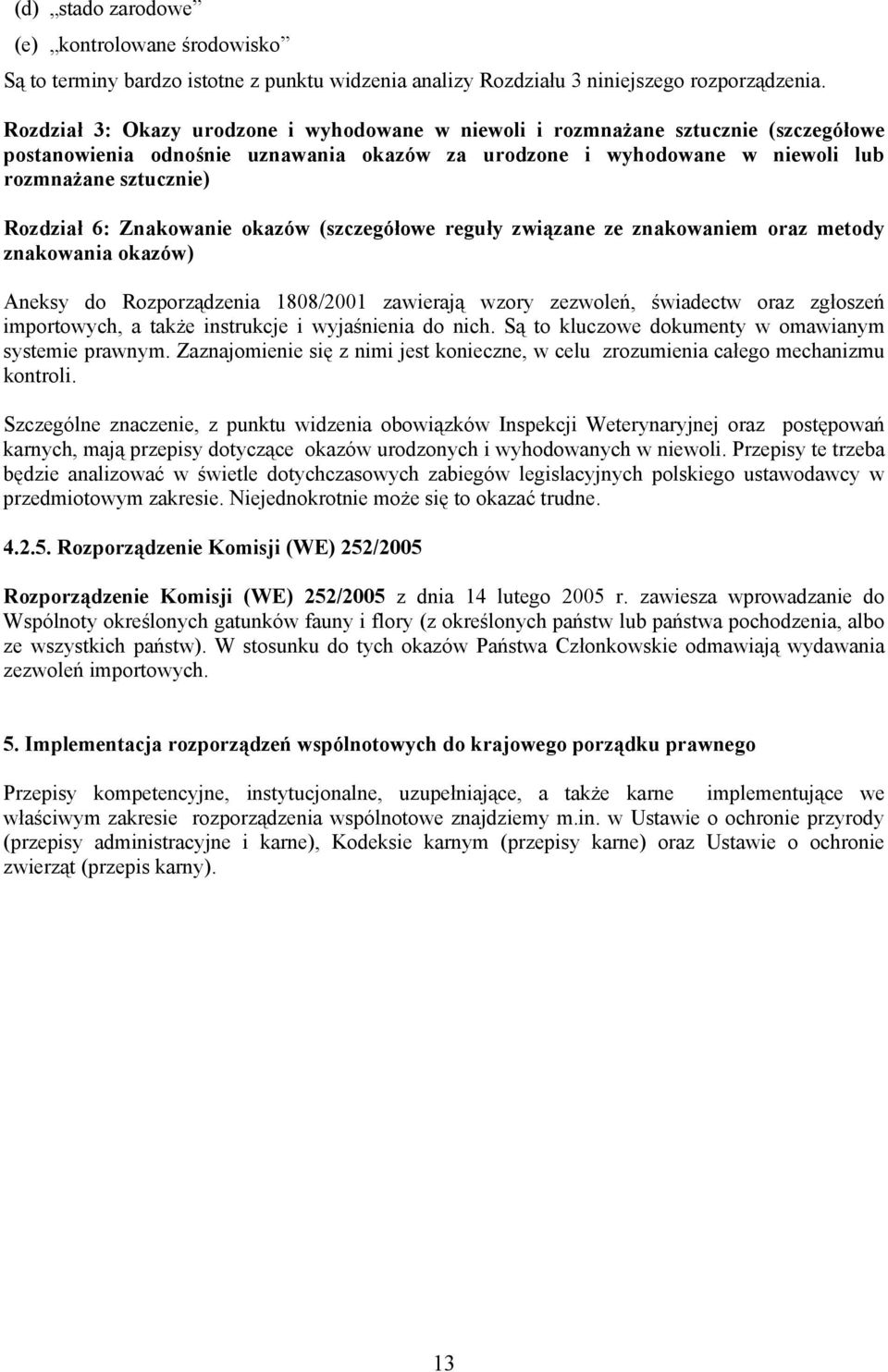 (d) „stado zarodowe”

(e) „kontrolowane środowisko”

Są to terminy bardzo istotne z punktu widzenia analizy Rozdziału 3 niniejszego rozporządzenia.

Rozdział 3: Okazy urodzone i wyhodowane w niewoli i rozmnażane sztucznie (szczegółowe postanowienia odnośnie uznawania okazów za urodzone i wyhodowane w niewoli lub rozmnażane sztucznie)

Rozdział 6: Znakowanie okazów (szczegółowe reguły związane ze znakowaniem oraz metody znakowania okazów)

Aneksy do Rozporządzenia 1808/2001 zawierają wzory zezwoleń, świadectw oraz zgłoszeń importowych, a także instrukcje i wyjaśnienia do nich. Są to kluczowe dokumenty w omawianym systemie prawnym. Zaznajomienie się z nimi jest konieczne, w celu zrozumienia całego mechanizmu kontroli.

Szczególne znaczenie, z punktu widzenia obowiązków Inspekcji Weterynaryjnej oraz postępowań karnych, mają przepisy dotyczące okazów urodzonych i wyhodowanych w niewoli. Przepisy te trzeba będzie analizować w świetle dotychczasowych zabiegów legislacyjnych polskiego ustawodawcy w przedmiotowym zakresie. Niejednokrotnie może się to okazać trudne.

4.2.5. Rozporządzenie Komisji (WE) 252/2005

Rozporządzenie Komisji (WE) 252/2005 z dnia 14 lutego 2005 r. zawiesza wprowadzanie do Wspólnoty określonych gatunków fauny i flory (z określonych państw lub państwa pochodzenia, albo ze wszystkich państw). W stosunku do tych okazów Państwa Członkowskie odmawiają wydawania zezwoleń importowych.

5. Implementacja rozporządzeń wspólnotowych do krajowego porządku prawnego

Przepisy kompetencyjne, instytucjonalne, uzupełniające, a także karne implementujące we właściwym zakresie rozporządzenia wspólnotowe znajdziemy m.in. w Ustawie o ochronie przyrody (przepisy administracyjne i karne), Kodeksie karnym (przepisy karne) oraz Ustawie o ochronie zwierząt (przepis karny).

13